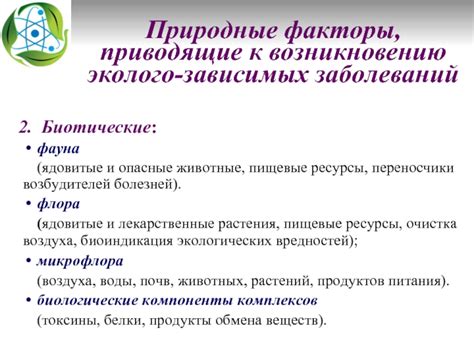 Природные факторы, приводящие к возникновению эколого-зависимых заболеваний

2. Биотические:

• фауна

(ядовитые и опасные животные, пищевые ресурсы, переносчики возбудителей болезней).

• флора

(ядовитые и лекарственные растения, пищевые ресурсы, очистка воздуха, биоиндикация экологических вредностей);

• микрофлора

(воздуха, воды, почв, животных, растений, продуктов питания).

• биологические компоненты комплексов

(токсины, белки, продукты обмена веществ).